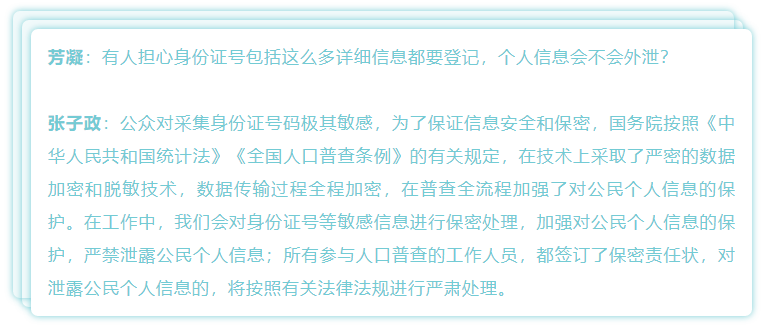 芳凝：有人担心身份证号包括这么多详细信息都要登记，个人信息会不会外泄？

张子政：公众对采集身份证号码极其敏感，为了保证信息安全和保密，国务院按照《中华人民共和国统计法》《全国人口普查条例》的有关规定，在技术上采取了严密的数据加密和脱敏技术，数据传输过程全程加密，在普查全流程加强了对公民个人信息的保护。在工作中，我们会对身份证号等敏感信息进行保密处理，加强对公民个人信息的保护，严禁泄露公民个人信息；所有参与人口普查的工作人员，都签订了保密责任状，对泄露公民个人信息的，将按照有关法律法规进行严肃处理。